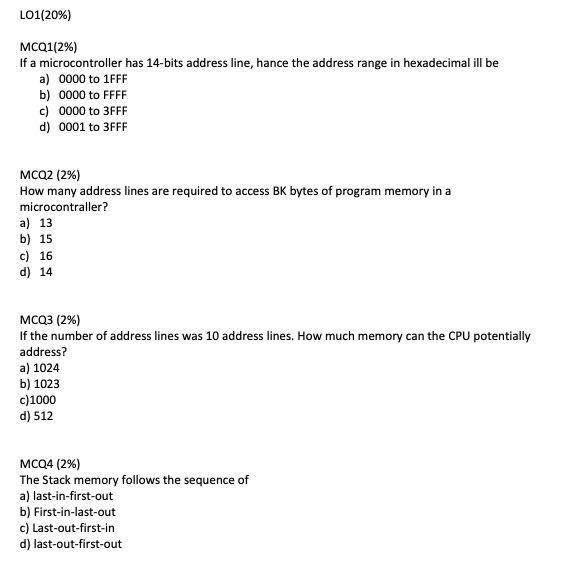 LO1(20%)

MCQ1(2%)
If a microcontroller has 14-bits address line, hance the address range in hexadecimal ill be
a) 0000 to 1FFF
b) 0000 to FFFF
c) 0000 to 3FFF
d) 0001 to 3FFF

MCQ2 (2%)
How many address lines are required to access BK bytes of program memory in a microcontraller?
a) 13
b) 15
c) 16
d) 14

MCQ3 (2%)
If the number of address lines was 10 address lines. How much memory can the CPU potentially address?
a) 1024
b) 1023
c)1000
d) 512

MCQ4 (2%)
The Stack memory follows the sequence of
a) last-in-first-out
b) First-in-last-out
c) Last-out-first-in
d) last-out-first-out